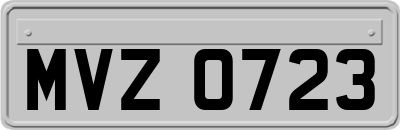 MVZ 0723